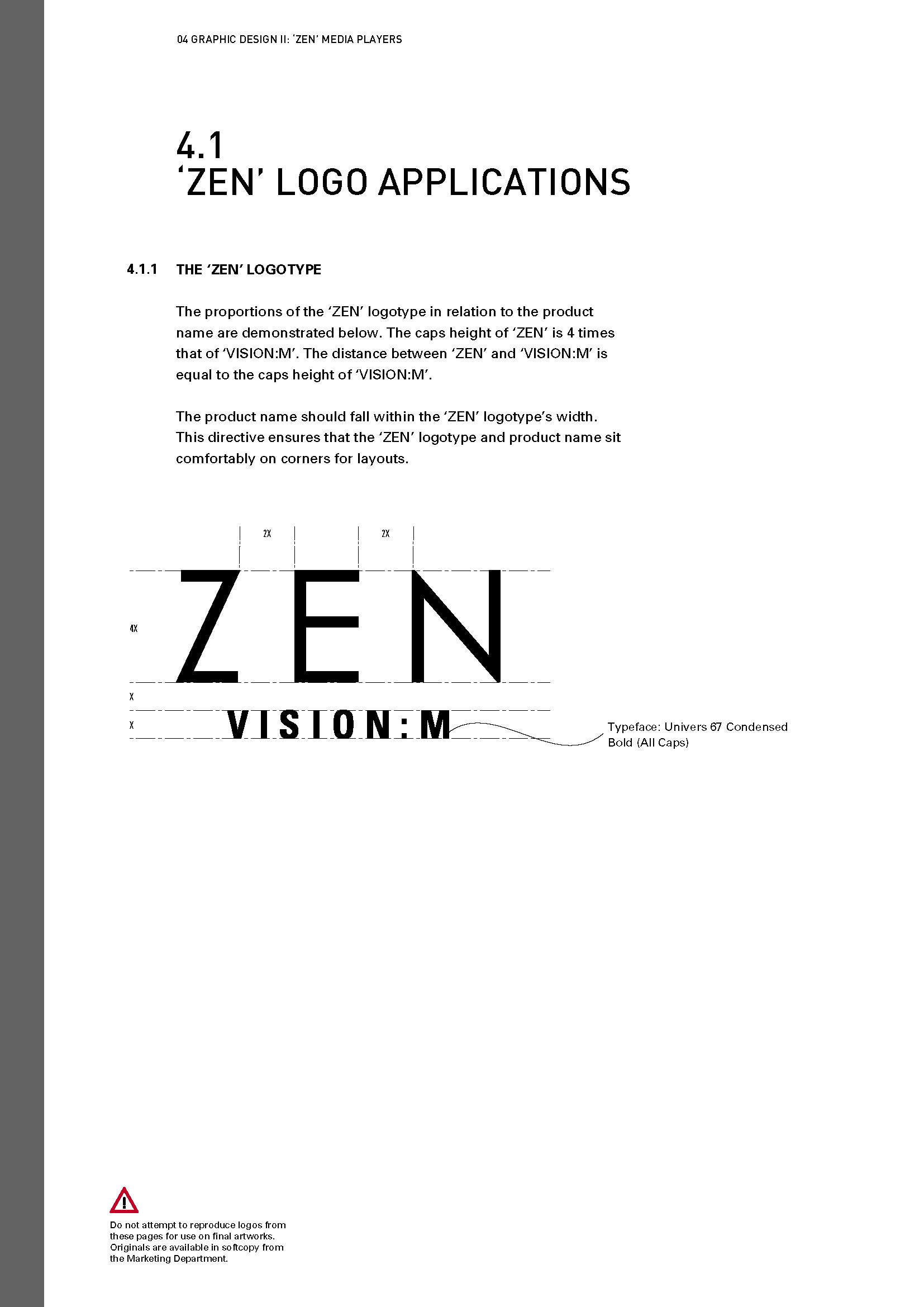 04 GRAPHIC DESIGN II: 'ZEN' MEDIA PLAYERS

4.1
'ZEN' LOGO APPLICATIONS

4.1.1 THE 'ZEN' LOGOTYPE

The proportions of the 'ZEN' logotype in relation to the product name are demonstrated below. The caps height of 'ZEN' is 4 times that of 'VISION:M'. The distance between 'ZEN' and 'VISION:M' is equal to the caps height of 'VISION:M'.

The product name should fall within the 'ZEN' logotype's width. This directive ensures that the 'ZEN' logotype and product name sit comfortably on corners for layouts.

2X
2X
4X
ZEN
X
X
VISION:M

Typeface: Univers 67 Condensed Bold (All Caps)

Do not attempt to reproduce logos from these pages for use on final artworks. Originals are available in softcopy from the Marketing Department.